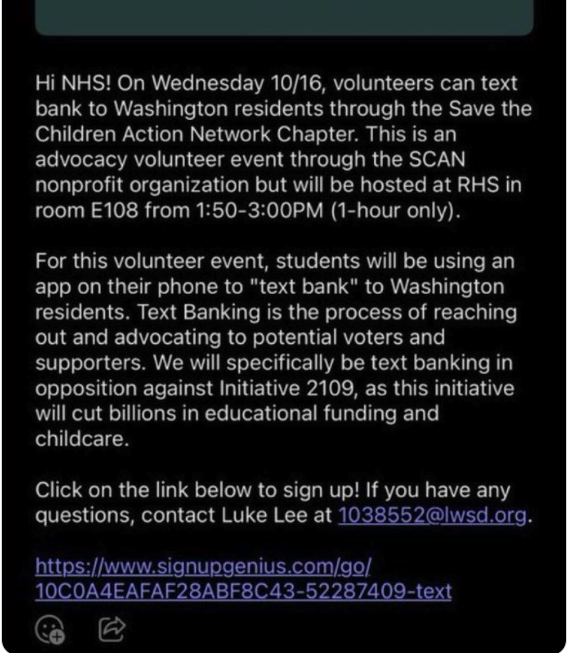 Hi NHS! On Wednesday 10/16, volunteers can text bank to Washington residents through the Save the Children Action Network Chapter. This is an advocacy volunteer event through the SCAN nonprofit organization but will be hosted at RHS in room E108 from 1:50-3:00PM (1-hour only).

For this volunteer event, students will be using an app on their phone to "text bank" to Washington residents. Text Banking is the process of reaching out and advocating to potential voters and supporters. We will specifically be text banking in opposition against Initiative 2109, as this initiative will cut billions in educational funding and childcare.

Click on the link below to sign up! If you have any questions, contact Luke Lee at 1038552@lwsd.org.

https://www.signupgenius.com/go/10C0A4EAFAF28ABF8C43-52287409-text